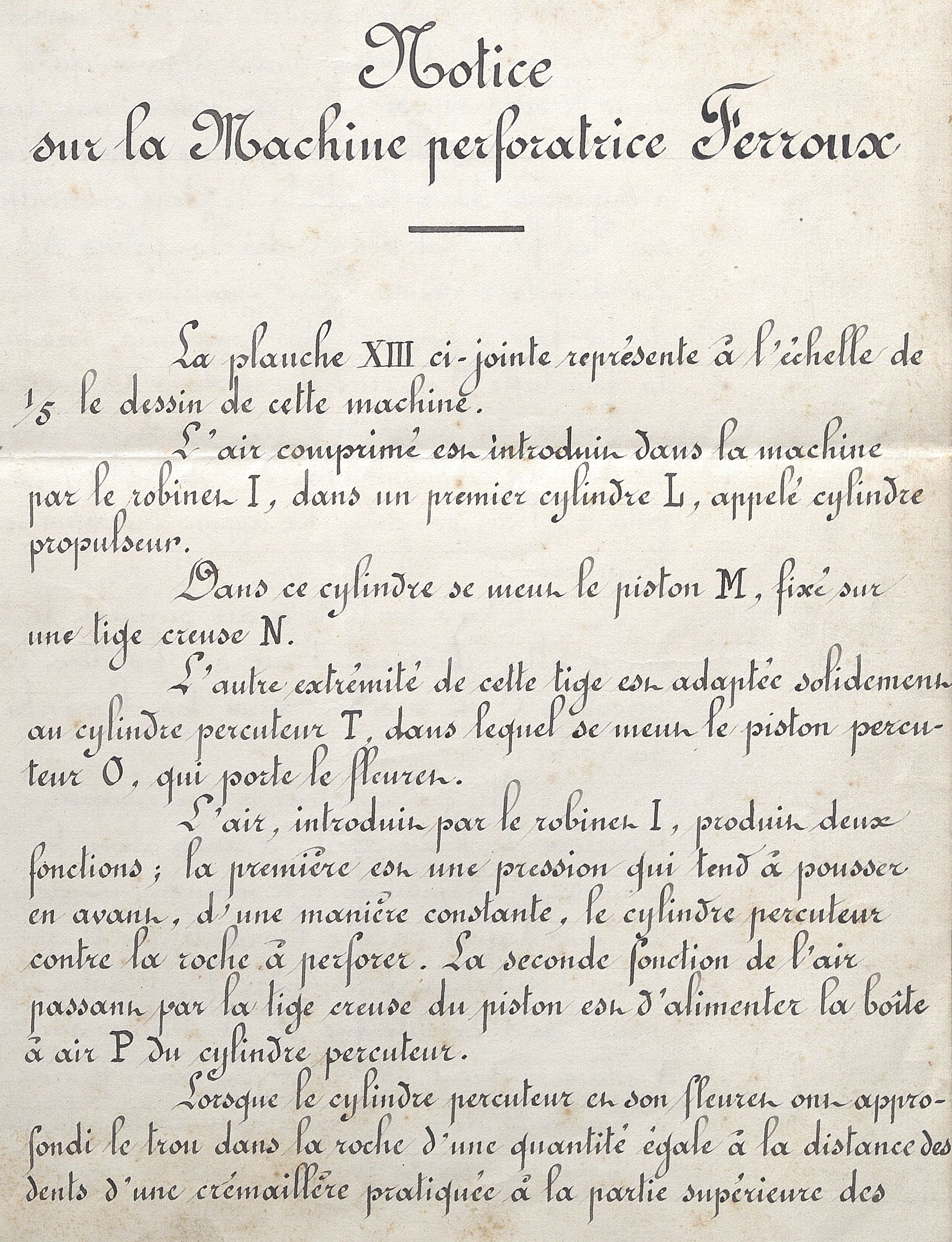 Notice
sur la Machine perforatrice Ferroux

La planche XIII ci-jointe représente à l'échelle de $\frac{1}{5}$ le dessin de cette machine.

L'air comprimé est introduit dans la machine par le robinet I, dans un premier cylindre L, appelé cylindre propulseur.

Dans ce cylindre se meut le piston M, fixé sur une tige creuse N.

L'autre extrémité de cette tige est adaptée solidement au cylindre percuteur T, dans lequel se meut le piston percuteur O, qui porte le fleuret.

L'air, introduit par le robinet I, produit deux fonctions ; la première est une pression qui tend à pousser en avant, d'une manière constante, le cylindre percuteur contre la roche à perforer. La seconde fonction de l'air passant par la tige creuse du piston est d'alimenter la boîte à air P du cylindre percuteur.

Lorsque le cylindre percuteur et son fleuret ont approfondi le trou dans la roche d'une quantité égale à la distance des dents d'une crémaillère pratiquée à la partie supérieure des